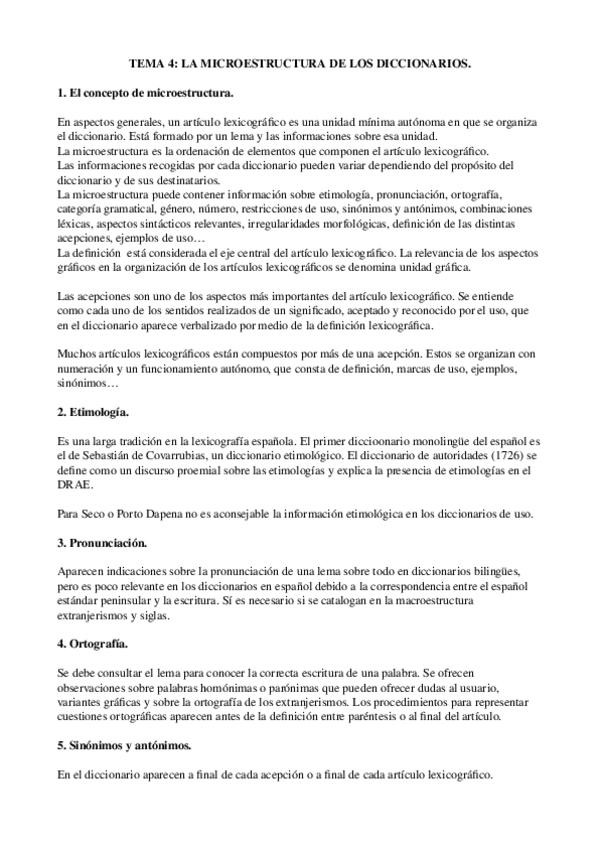 TEMA 4: LA MICROESTRUCTURA DE LOS DICCIONARIOS.

1. El concepto de microestructura.

En aspectos generales, un artículo lexicográfico es una unidad mínima autónoma en que se organiza el diccionario. Está formado por un lema y las informaciones sobre esa unidad.
La microestructura es la ordenación de elementos que componen el artículo lexicográfico.
Las informaciones recogidas por cada diccionario pueden variar dependiendo del propósito del diccionario y de sus destinatarios.
La microestructura puede contener información sobre etimología, pronunciación, ortografía, categoría gramatical, género, número, restricciones de uso, sinónimos y antónimos, combinaciones léxicas, aspectos sintácticos relevantes, irregularidades morfológicas, definición de las distintas acepciones, ejemplos de uso…
La definición está considerada el eje central del artículo lexicográfico. La relevancia de los aspectos gráficos en la organización de los artículos lexicográficos se denomina unidad gráfica.

Las acepciones son uno de los aspectos más importantes del artículo lexicográfico. Se entiende como cada uno de los sentidos realizados de un significado, aceptado y reconocido por el uso, que en el diccionario aparece verbalizado por medio de la definición lexicográfica.

Muchos artículos lexicográficos están compuestos por más de una acepción. Estos se organizan con numeración y un funcionamiento autónomo, que consta de definición, marcas de uso, ejemplos, sinónimos…

2. Etimología.

Es una larga tradición en la lexicografía española. El primer diccioonario monolingüe del español es el de Sebastián de Covarrubias, un diccionario etimológico. El diccionario de autoridades (1726) se define como un discurso proemial sobre las etimologías y explica la presencia de etimologías en el DRAE.

Para Seco o Porto Dapena no es aconsejable la información etimológica en los diccionarios de uso.

3. Pronunciación.

Aparecen indicaciones sobre la pronunciación de una lema sobre todo en diccionarios bilingües, pero es poco relevante en los diccionarios en español debido a la correspondencia entre el español estándar peninsular y la escritura. Sí es necesario si se catalogan en la macroestructura extranjerismos y siglas.

4. Ortografía.

Se debe consultar el lema para conocer la correcta escritura de una palabra. Se ofrecen observaciones sobre palabras homónimas o parónimas que pueden ofrecer dudas al usuario, variantes gráficas y sobre la ortografía de los extranjerismos. Los procedimientos para representar cuestiones ortográficas aparecen antes de la definición entre paréntesis o al final del artículo.

5. Sinónimos y antónimos.

En el diccionario aparecen a final de cada acepción o a final de cada artículo lexicográfico.